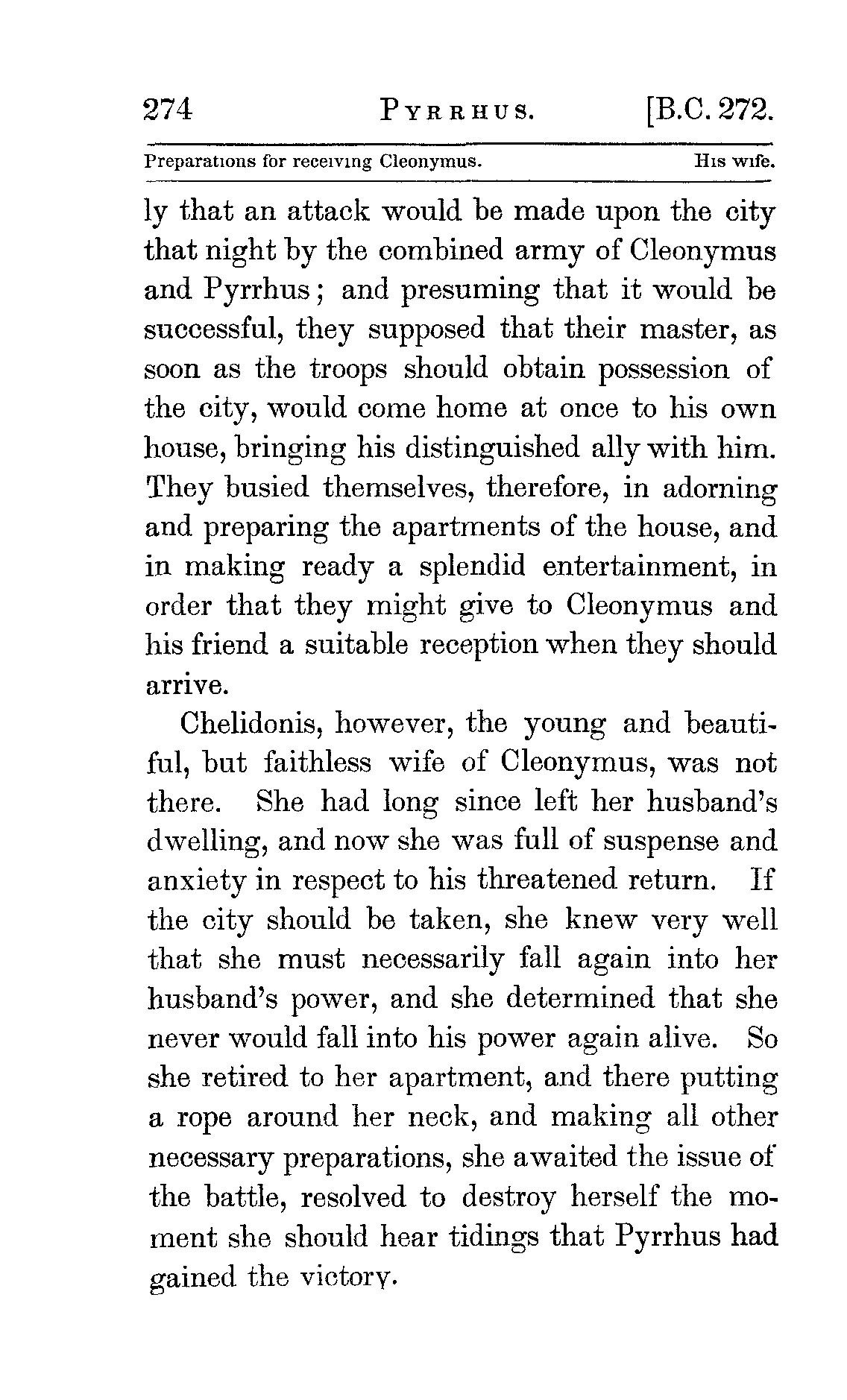 274 PYRRHUS. [B.C. 272.

Preparations for receiving Cleonymus. His wife.

ly that an attack would be made upon the city that night by the combined army of Cleonymus and Pyrrhus; and presuming that it would be successful, they supposed that their master, as soon as the troops should obtain possession of the city, would come home at once to his own house, bringing his distinguished ally with him. They busied themselves, therefore, in adorning and preparing the apartments of the house, and in making ready a splendid entertainment, in order that they might give to Cleonymus and his friend a suitable reception when they should arrive.

Chelidonis, however, the young and beautiful, but faithless wife of Cleonymus, was not there. She had long since left her husband's dwelling, and now she was full of suspense and anxiety in respect to his threatened return. If the city should be taken, she knew very well that she must necessarily fall again into her husband's power, and she determined that she never would fall into his power again alive. So she retired to her apartment, and there putting a rope around her neck, and making all other necessary preparations, she awaited the issue of the battle, resolved to destroy herself the moment she should hear tidings that Pyrrhus had gained the victory.